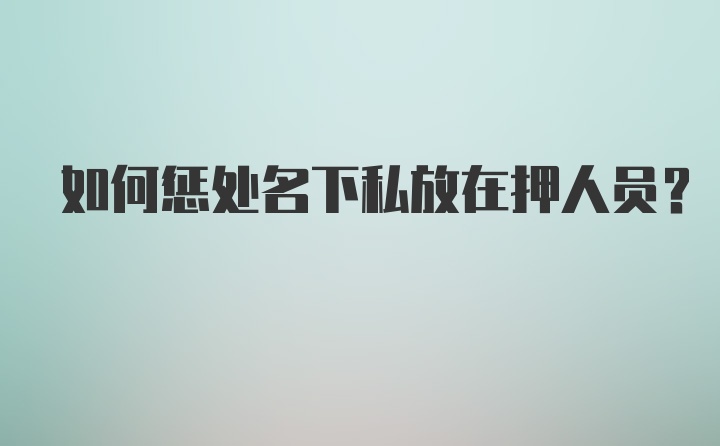 如何惩处名下私放在押人员?